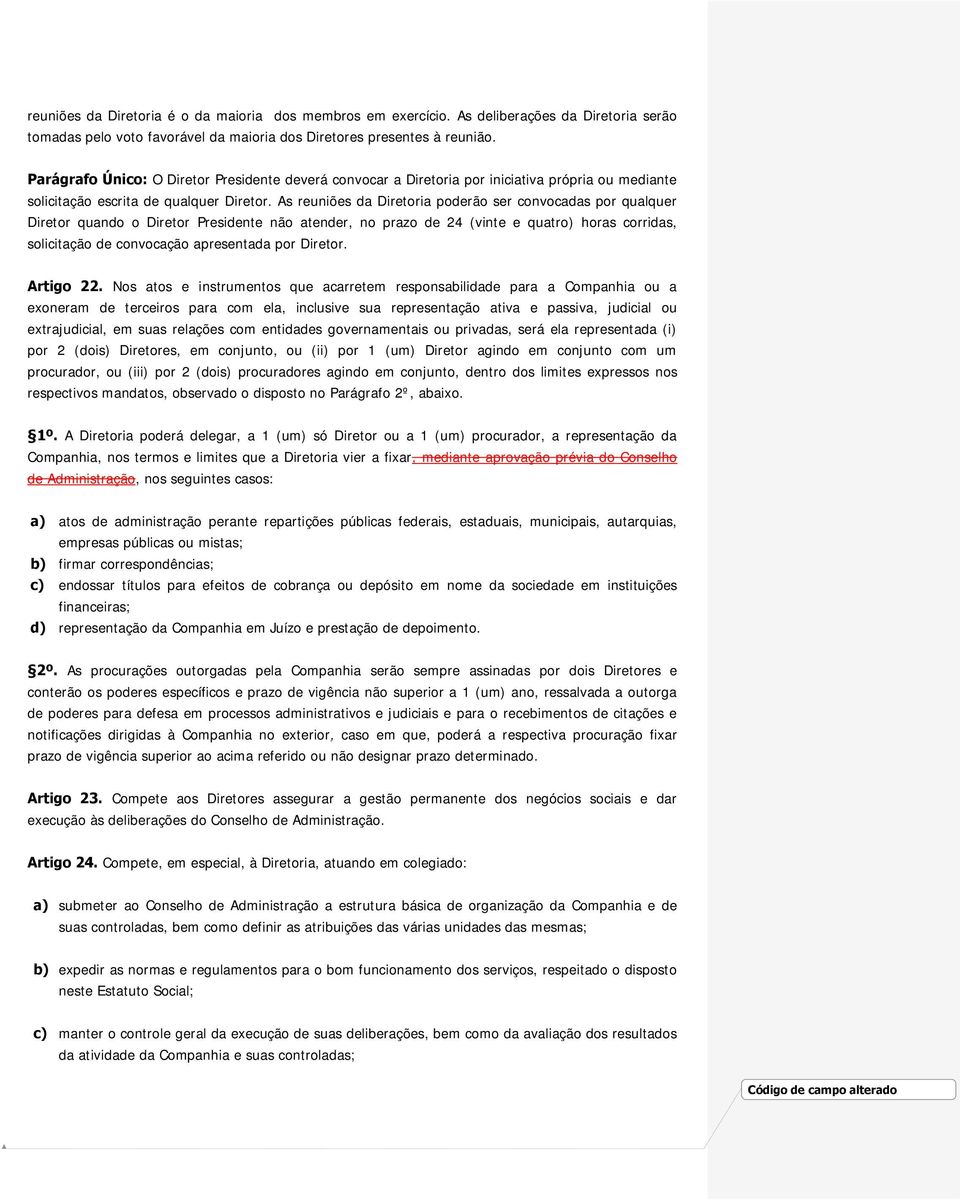 reuniões da Diretoria é o da maioria dos membros em exercício. As deliberações da Diretoria serão tomadas pelo voto favorável da maioria dos Diretores presentes à reunião.

Parágrafo Único: O Diretor Presidente deverá convocar a Diretoria por iniciativa própria ou mediante solicitação escrita de qualquer Diretor. As reuniões da Diretoria poderão ser convocadas por qualquer Diretor quando o Diretor Presidente não atender, no prazo de 24 (vinte e quatro) horas corridas, solicitação de convocação apresentada por Diretor.

Artigo 22. Nos atos e instrumentos que acarretem responsabilidade para a Companhia ou a exoneram de terceiros para com ela, inclusive sua representação ativa e passiva, judicial ou extrajudicial, em suas relações com entidades governamentais ou privadas, será ela representada (i) por 2 (dois) Diretores, em conjunto, ou (ii) por 1 (um) Diretor agindo em conjunto com um procurador, ou (iii) por 2 (dois) procuradores agindo em conjunto, dentro dos limites expressos nos respectivos mandatos, observado o disposto no Parágrafo 2º, abaixo.

§1º. A Diretoria poderá delegar, a 1 (um) só Diretor ou a 1 (um) procurador, a representação da Companhia, nos termos e limites que a Diretoria vier a fixar, mediante aprovação prévia do Conselho de Administração, nos seguintes casos:

a) atos de administração perante repartições públicas federais, estaduais, municipais, autarquias, empresas públicas ou mistas;
b) firmar correspondências;
c) endossar títulos para efeitos de cobrança ou depósito em nome da sociedade em instituições financeiras;
d) representação da Companhia em Juízo e prestação de depoimento.

§2º. As procurações outorgadas pela Companhia serão sempre assinadas por dois Diretores e conterão os poderes específicos e prazo de vigência não superior a 1 (um) ano, ressalvada a outorga de poderes para defesa em processos administrativos e judiciais e para o recebimentos de citações e notificações dirigidas à Companhia no exterior, caso em que, poderá a respectiva procuração fixar prazo de vigência superior ao acima referido ou não designar prazo determinado.

Artigo 23. Compete aos Diretores assegurar a gestão permanente dos negócios sociais e dar execução às deliberações do Conselho de Administração.

Artigo 24. Compete, em especial, à Diretoria, atuando em colegiado:

a) submeter ao Conselho de Administração a estrutura básica de organização da Companhia e de suas controladas, bem como definir as atribuições das várias unidades das mesmas;

b) expedir as normas e regulamentos para o bom funcionamento dos serviços, respeitado o disposto neste Estatuto Social;

c) manter o controle geral da execução de suas deliberações, bem como da avaliação dos resultados da atividade da Companhia e suas controladas;

Código de campo alterado